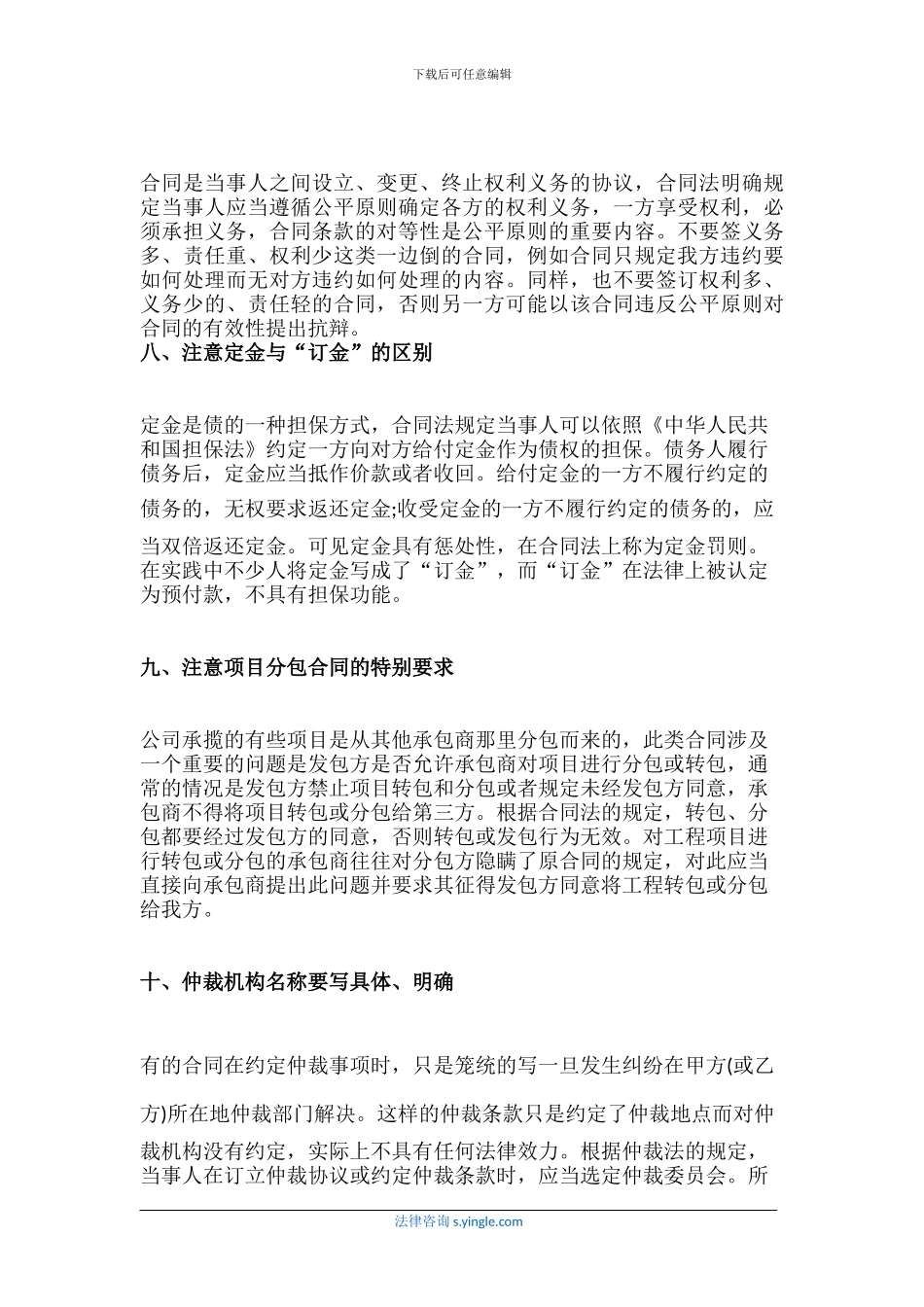 下载后可任意编辑

合同是当事人之间设立、变更、终止权利义务的协议，合同法明确规定当事人应当遵循公平原则确定各方的权利义务，一方享受权利，必须承担义务，合同条款的对等性是公平原则的重要内容。不要签义务多、责任重、权利少这类一边倒的合同，例如合同只规定我方违约要如何处理而无对方违约如何处理的内容。同样，也不要签订权利多、义务少的、责任轻的合同，否则另一方可能以该合同违反公平原则对合同的有效性提出抗辩。

八、注意定金与“订金”的区别

定金是债的一种担保方式，合同法规定当事人可以依照《中华人民共和国担保法》约定一方向对方给付定金作为债权的担保。债务人履行债务后，定金应当抵作价款或者收回。给付定金的一方不履行约定的债务的，无权要求返还定金;收受定金的一方不履行约定的债务的，应当双倍返还定金。可见定金具有惩处性，在合同法上称为定金罚则。在实践中不少人将定金写成了“订金”，而“订金”在法律上被认定为预付款，不具有担保功能。

九、注意项目分包合同的特别要求

公司承揽的有些项目是从其他承包商那里分包而来的，此类合同涉及一个重要的问题是发包方是否允许承包商对项目进行分包或转包，通常的情况是发包方禁止项目转包和分包或者规定未经发包方同意，承包商不得将项目转包或分包给第三方。根据合同法的规定，转包、分包都要经过发包方的同意，否则转包或发包行为无效。对工程项目进行转包或分包的承包商往往对分包方隐瞒了原合同的规定，对此应当直接向承包商提出此问题并要求其征得发包方同意将工程转包或分包给我方。

十、仲裁机构名称要写具体、明确

有的合同在约定仲裁事项时，只是笼统的写一旦发生纠纷在甲方(或乙方)所在地仲裁部门解决。这样的仲裁条款只是约定了仲裁地点而对仲裁机构没有约定，实际上不具有任何法律效力。根据仲裁法的规定，当事人在订立仲裁协议或约定仲裁条款时，应当选定仲裁委员会。所

法律咨询 s.yingle.com